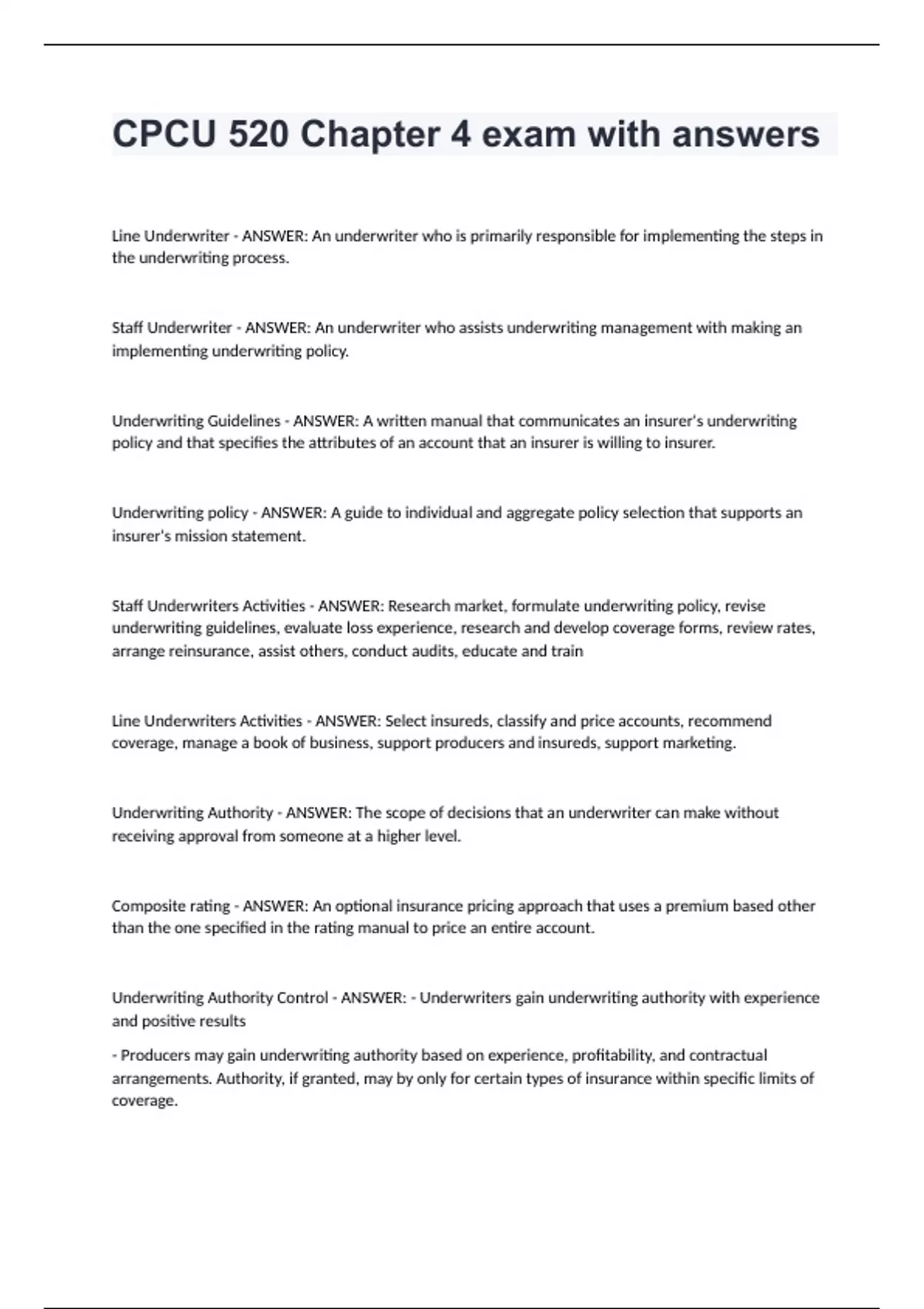 CPCU 520 Chapter 4 exam with answers

Line Underwriter - ANSWER: An underwriter who is primarily responsible for implementing the steps in the underwriting process.

Staff Underwriter - ANSWER: An underwriter who assists underwriting management with making an implementing underwriting policy.

Underwriting Guidelines - ANSWER: A written manual that communicates an insurer's underwriting policy and that specifies the attributes of an account that an insurer is willing to insurer.

Underwriting policy - ANSWER: A guide to individual and aggregate policy selection that supports an insurer's mission statement.

Staff Underwriters Activities - ANSWER: Research market, formulate underwriting policy, revise underwriting guidelines, evaluate loss experience, research and develop coverage forms, review rates, arrange reinsurance, assist others, conduct audits, educate and train

Line Underwriters Activities - ANSWER: Select insureds, classify and price accounts, recommend coverage, manage a book of business, support producers and insureds, support marketing.

Underwriting Authority - ANSWER: The scope of decisions that an underwriter can make without receiving approval from someone at a higher level.

Composite rating - ANSWER: An optional insurance pricing approach that uses a premium based other than the one specified in the rating manual to price an entire account.

Underwriting Authority Control - ANSWER: - Underwriters gain underwriting authority with experience and positive results

- Producers may gain underwriting authority based on experience, profitability, and contractual arrangements. Authority, if granted, may by only for certain types of insurance within specific limits of coverage.